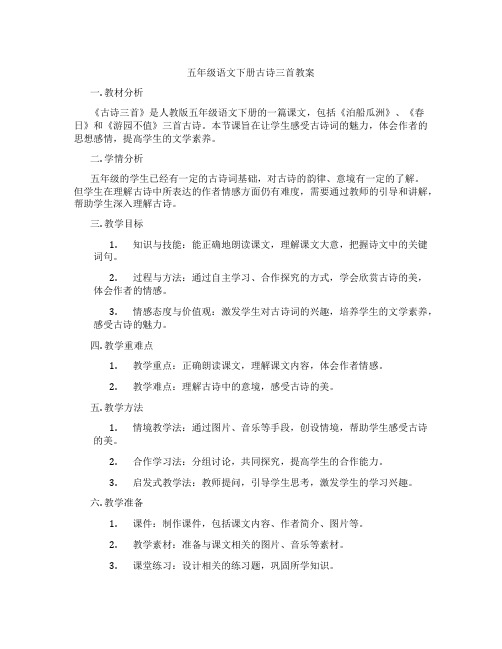 五年级语文下册古诗三首教案

一.教材分析

《古诗三首》是人教版五年级语文下册的一篇课文，包括《泊船瓜洲》、《春日》和《游园不值》三首古诗。本节课旨在让学生感受古诗词的魅力，体会作者的思想感情，提高学生的文学素养。

二.学情分析

五年级的学生已经有一定的古诗词基础，对古诗的韵律、意境有一定的了解。但学生在理解古诗中所表达的作者情感方面仍有难度，需要通过教师的引导和讲解，帮助学生深入理解古诗。

三.教学目标

1. 知识与技能：能正确地朗读课文，理解课文大意，把握诗文中的关键词句。

2. 过程与方法：通过自主学习、合作探究的方式，学会欣赏古诗的美，体会作者的情感。

3. 情感态度与价值观：激发学生对古诗词的兴趣，培养学生的文学素养，感受古诗的魅力。

四.教学重难点

1. 教学重点：正确朗读课文，理解课文内容，体会作者情感。

2. 教学难点：理解古诗中的意境，感受古诗的美。

五.教学方法

1. 情境教学法：通过图片、音乐等手段，创设情境，帮助学生感受古诗的美。

2. 合作学习法：分组讨论，共同探究，提高学生的合作能力。

3. 启发式教学法：教师提问，引导学生思考，激发学生的学习兴趣。

六.教学准备

1. 课件：制作课件，包括课文内容、作者简介、图片等。

2. 教学素材：准备与课文相关的图片、音乐等素材。

3. 课堂练习：设计相关的练习题，巩固所学知识。